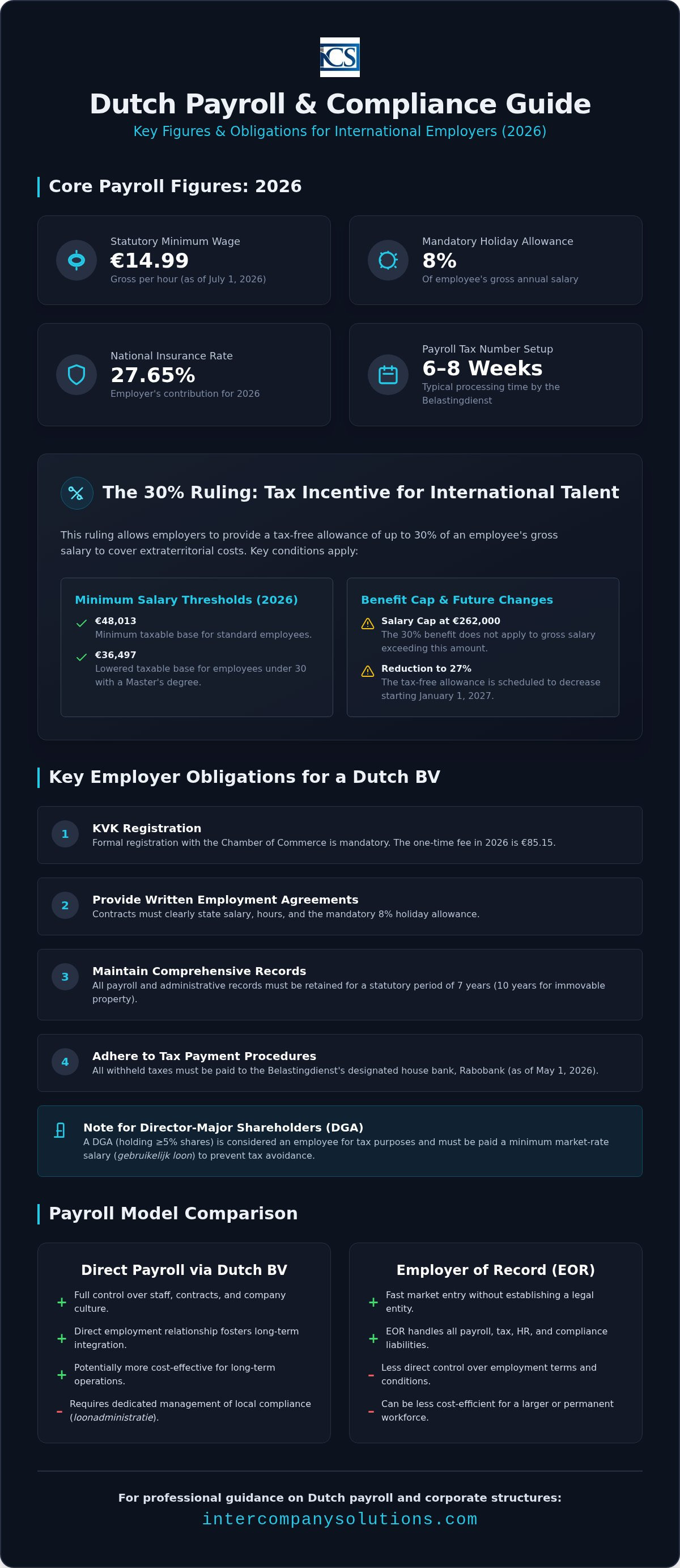 ICS

Dutch Payroll & Compliance Guide
Key Figures & Obligations for International Employers (2026)

Core Payroll Figures: 2026

Statutory Minimum Wage
€14.99
Gross per hour (as of July 1, 2026)

Mandatory Holiday Allowance
8%
Of employee's gross annual salary

National Insurance Rate
27.65%
Employer's contribution for 2026

Payroll Tax Number Setup
6–8 Weeks
Typical processing time by the Belastingdienst

The 30% Ruling: Tax Incentive for International Talent

This ruling allows employers to provide a tax-free allowance of up to 30% of an employee's gross salary to cover extraterritorial costs. Key conditions apply:

Minimum Salary Thresholds (2026)
€48,013
Minimum taxable base for standard employees.
€36,497
Lowered taxable base for employees under 30 with a Master's degree.

Benefit Cap & Future Changes
Salary Cap at €262,000
The 30% benefit does not apply to gross salary exceeding this amount.
Reduction to 27%
The tax-free allowance is scheduled to decrease starting January 1, 2027.

Key Employer Obligations for a Dutch BV

1 KVK Registration
Formal registration with the Chamber of Commerce is mandatory. The one-time fee in 2026 is €85.15.

2 Provide Written Employment Agreements
Contracts must clearly state salary, hours, and the mandatory 8% holiday allowance.

3 Maintain Comprehensive Records
All payroll and administrative records must be retained for a statutory period of 7 years (10 years for immovable property).

4 Adhere to Tax Payment Procedures
All withheld taxes must be paid to the Belastingdienst's designated house bank, Rabobank (as of May 1, 2026).

Note for Director-Major Shareholders (DGA)
A DGA (holding ≥5% shares) is considered an employee for tax purposes and must be paid a minimum market-rate salary (gebruikelijk loon) to prevent tax avoidance.

Payroll Model Comparison

Direct Payroll via Dutch BV
+ Full control over staff, contracts, and company culture.
+ Direct employment relationship fosters long-term integration.
+ Potentially more cost-effective for long-term operations.
– Requires dedicated management of local compliance (loonadministratie).

Employer of Record (EOR)
+ Fast market entry without establishing a legal entity.
+ EOR handles all payroll, tax, HR, and compliance liabilities.
– Less direct control over employment terms and conditions.
– Can be less cost-efficient for a larger or permanent workforce.

For professional guidance on Dutch payroll and corporate structures:
intercompanysolutions.com